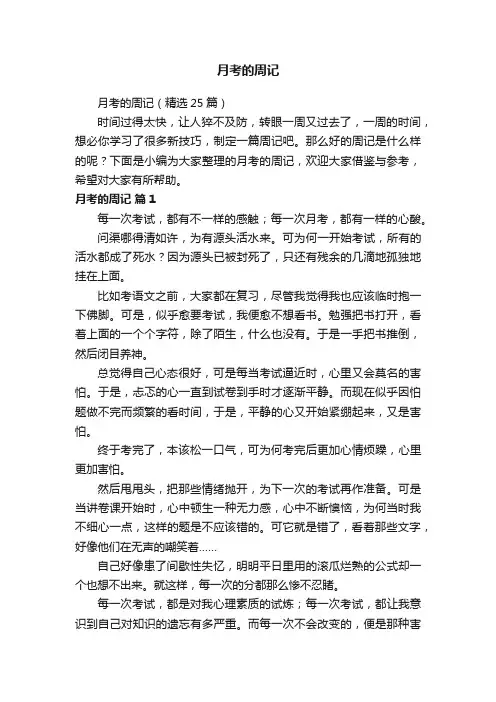 月考的周记

月考的周记（精选 25 篇）

时间过得太快，让人猝不及防，转眼一周又过去了，一周的时间，想必你学习了很多新技巧，制定一篇周记吧。那么好的周记是什么样的呢？下面是小编为大家整理的月考的周记，欢迎大家借鉴与参考，希望对大家有所帮助。

月考的周记 篇 1

每一次考试，都有不一样的感触；每一次月考，都有一样的心酸。

问渠哪得清如许，为有源头活水来。可为何一开始考试，所有的活水都成了死水？因为源头已被封死了，只还有残余的几滴地孤独地挂在上面。

比如考语文之前，大家都在复习，尽管我觉得我也应该临时抱一下佛脚。可是，似乎愈要考试，我便愈不想看书。勉强把书打开，看着上面的一个个字符，除了陌生，什么也没有。于是一手把书推倒，然后闭目养神。

总觉得自己心态很好，可是每当考试逼近时，心里又会莫名的害怕。于是，忐忑的心一直到试卷到手时才逐渐平静。而现在似乎因怕题做不完而频繁的看时间，于是，平静的心又开始紧绷起来，又是害怕。

终于考完了，本该松一口气，可为何考完后更加心情烦躁，心里更加害怕。

然后甩甩头，把那些情绪抛开，为下一次的考试再作准备。可是当讲卷课开始时，心中顿生一种无力感，心中不断懊恼，为何当时我不细心一点，这样的题是不应该错的。可它就是错了，看着那些文字，好像他们在无声的嘲笑着……

自己好像患了间歇性失忆，明明平日里用的滚瓜烂熟的公式却一个也想不出来。就这样，每一次的分都那么惨不忍睹。

每一次考试，都是对我心理素质的试炼；每一次考试，都让我意识到自己对知识的遗忘有多严重。而每一次不会改变的，便是那种害